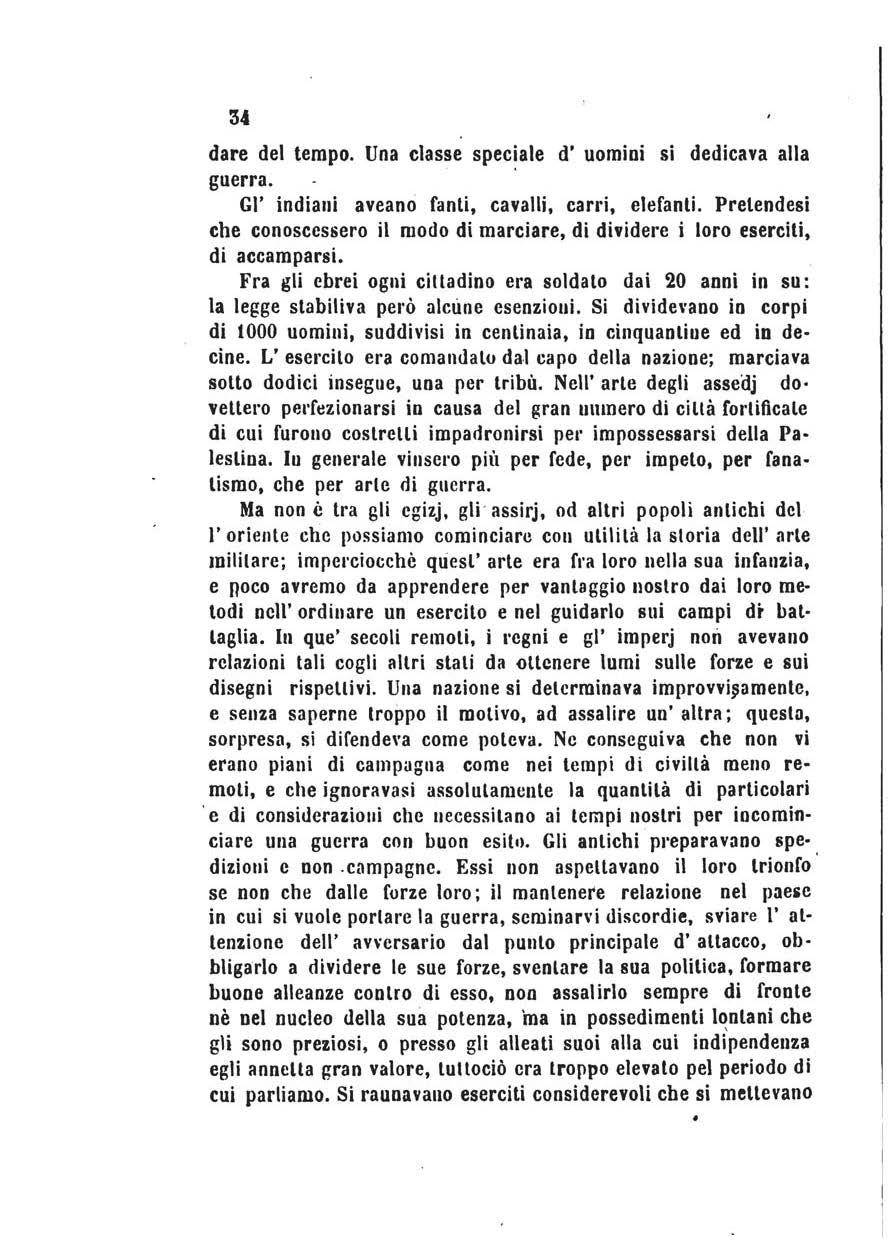 34

dare del tempo. Una classe speciale d' uomini si dedicava alla guerra.

Gl' indiani aveano fanti, cavalli, carri, elefanti. Pretendesi che conoscessero il modo di marciare, di dividere i loro eserciti, di accamparsi.

Fra gli ebrei ogni cittadino era soldato dai 20 anni in su: la legge stabiliva però alcune esenzioni. Si dividevano in corpi di 1000 uomini, suddivisi in centinaia, in cinquantine ed in decine. L' esercito era comandato dal capo della nazione; marciava sotto dodici insegne, una per tribù. Nell' arte degli assedj dovettero perfezionarsi in causa del gran numero di città fortificate di cui furono costretti impadronirsi per impossessarsi della Palestina. In generale vinsero più per fede, per impeto, per fanatismo, che per arte di guerra.

Ma non è tra gli egizj, gli assirj, od altri popoli antichi del l' oriente che possiamo cominciare con utilità la storia dell' arte militare; imperciocchè quest' arte era fra loro nella sua infanzia, e poco avremo da apprendere per vantaggio nostro dai loro metodi nell' ordinare un esercito e nel guidarlo sui campi di battaglia. In que' secoli remoti, i regni e gl' imperj non avevano relazioni tali cogli altri stati da ottenere lumi sulle forze e sui disegni rispettivi. Una nazione si determinava improvvisamente, e senza saperne troppo il motivo, ad assalire un' altra; questa, sorpresa, si difendeva come poteva. Ne conseguiva che non vi erano piani di campagna come nei tempi di civiltà meno remoti, e che ignoravasi assolutamente la quantità di particolari e di considerazioni che necessitano ai tempi nostri per incominciare una guerra con buon esito. Gli antichi preparavano spedizioni e non campagne. Essi non aspettavano il loro trionfo se non che dalle forze loro; il mantenere relazione nel paese in cui si vuole portare la guerra, seminarvi discordie, sviare l' attenzione dell' avversario dal punto principale d' attacco, obbligarlo a dividere le sue forze, sventare la sua politica, formare buone alleanze contro di esso, non assalirlo sempre di fronte nè nel nucleo della sua potenza, ma in possedimenti lontani che gli sono preziosi, o presso gli alleati suoi alla cui indipendenza egli annetta gran valore, tuttociò era troppo elevato pel periodo di cui parliamo. Si raunavano eserciti considerevoli che si mettevano